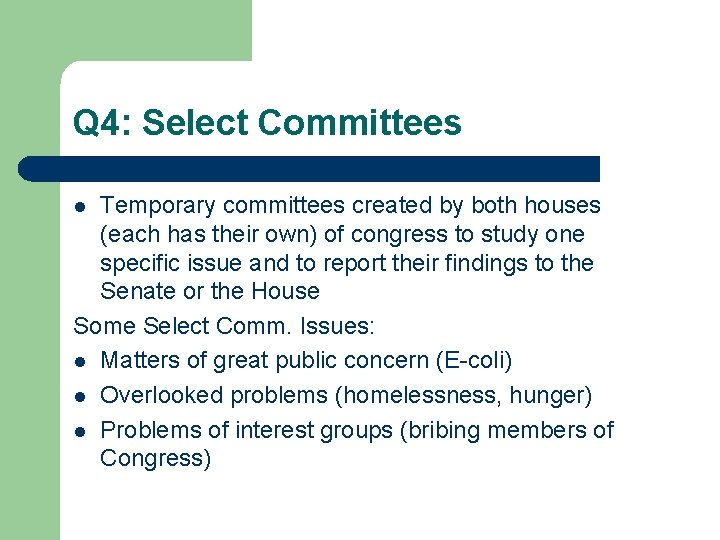 Q4: Select Committees

- Temporary committees created by both houses (each has their own) of congress to study one specific issue and to report their findings to the Senate or the House

Some Select Comm. Issues:

- Matters of great public concern (E-coli)
- Overlooked problems (homelessness, hunger)
- Problems of interest groups (bribing members of Congress)